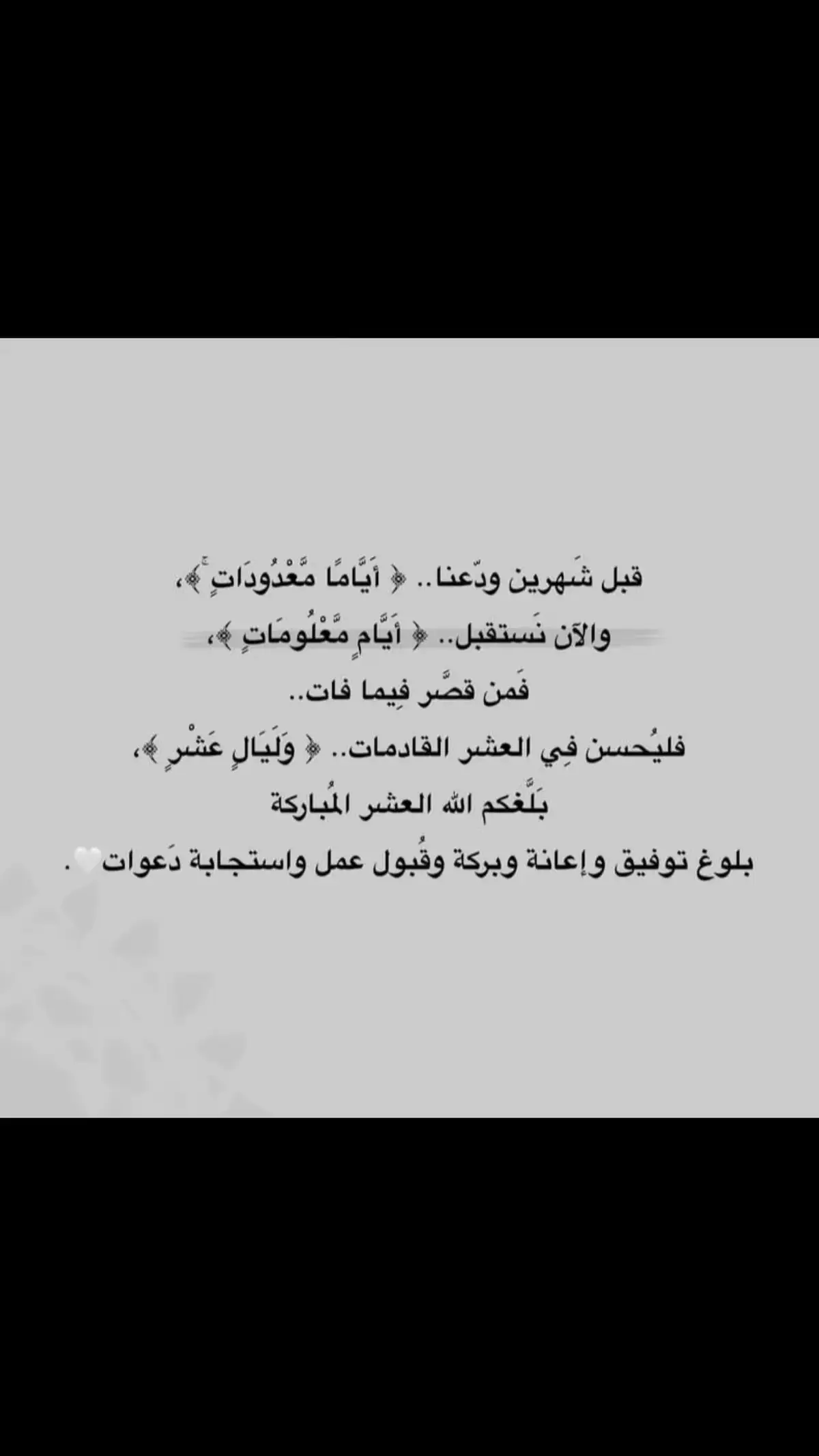 قبل شَهرين ودّعنا.. ﴿ أَيَّامًا مَّعْدُودَاتٍ ﴾،
والآن نَستقبل.. ﴿ أَيَّامٍ مَّعْلُومَاتٍ ﴾،
فَمن قصَّر فِيما فات..
فليُحسن فِي العشر القادمات.. ﴿ وَلَيَالٍ عَشْرٍ ﴾،
بَلَّغكم الله العشر المُباركة
بلوغ توفيق وإعانة وبركة وقُبول عمل واستجابة دَعوات🤍.